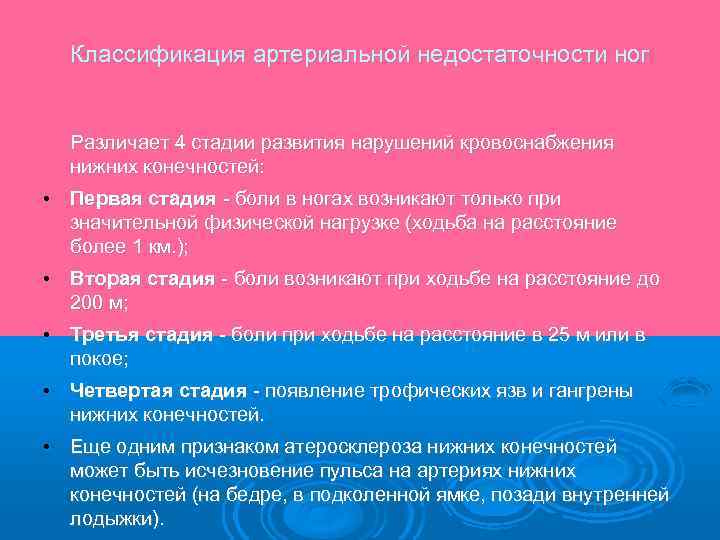 Классификация артериальной недостаточности ног

Различает 4 стадии развития нарушений кровоснабжения нижних конечностей:

• Первая стадия - боли в ногах возникают только при значительной физической нагрузке (ходьба на расстояние более 1 км.);

• Вторая стадия - боли возникают при ходьбе на расстояние до 200 м;

• Третья стадия - боли при ходьбе на расстояние в 25 м или в покое;

• Четвертая стадия - появление трофических язв и гангрены нижних конечностей.

• Еще одним признаком атеросклероза нижних конечностей может быть исчезновение пульса на артериях нижних конечностей (на бедре, в подколенной ямке, позади внутренней лодыжки).